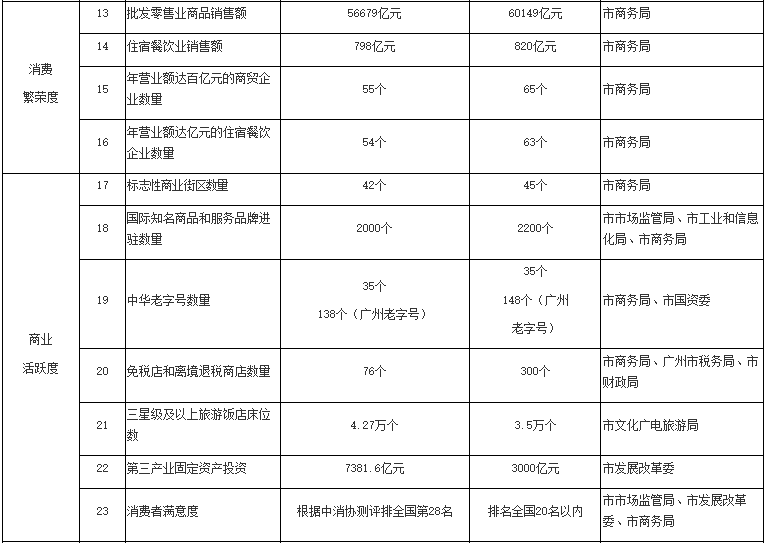 | | | | | | |
|---|---|---|---|---|---|
| 消费繁荣度 | 13 | 批发零售业商品销售额 | 56679亿元 | 60149亿元 | 市商务局 |
| | 14 | 住宿餐饮业销售额 | 798亿元 | 820亿元 | 市商务局 |
| | 15 | 年营业额达百亿元的商贸企业数量 | 55个 | 65个 | 市商务局 |
| | 16 | 年营业额达亿元的住宿餐饮企业数量 | 54个 | 63个 | 市商务局 |
| 商业活跃度 | 17 | 标志性商业街区数量 | 42个 | 45个 | 市商务局 |
| | 18 | 国际知名商品和服务品牌进驻数量 | 2000个 | 2200个 | 市市场监管局、市工业和信息化局、市商务局 |
| | 19 | 中华老字号数量 | 35个 138个（广州老字号） | 35个 148个（广州老字号） | 市商务局、市国资委 |
| | 20 | 免税店和离境退税商店数量 | 76个 | 300个 | 市商务局、广州市税务局、市财政局 |
| | 21 | 三星级及以上旅游饭店床位数 | 4.27万个 | 3.5万个 | 市文化广电旅游局 |
| | 22 | 第三产业固定资产投资 | 7381.6亿元 | 3000亿元 | 市发展改革委 |
| | 23 | 消费者满意度 | 根据中消协测评排全国第28名 | 排名全国20名以内 | 市市场监管局、市发展改革委、市商务局 |